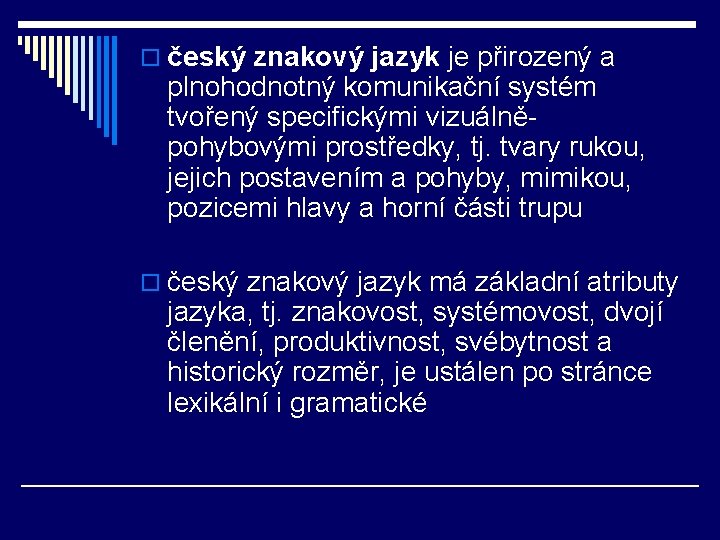 □ český znakový jazyk je přirozený a plnohodnotný komunikační systém tvořený specifickými vizuálně-pohybovými prostředky, tj. tvary rukou, jejich postavením a pohyby, mimikou, pozicemi hlavy a horní části trupu

□ český znakový jazyk má základní atributy jazyka, tj. znakovost, systémovost, dvojí členění, produktivnost, svébytnost a historický rozměr, je ustálen po stránce lexikální i gramatické